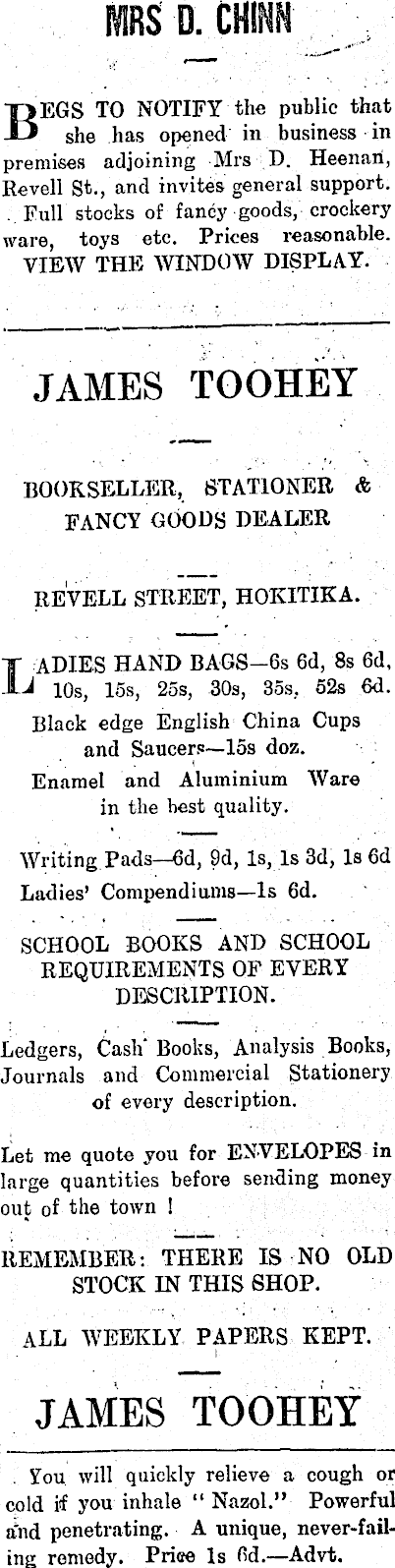 MRS D. CHINN

BEGS TO NOTIFY the public that she has opened in business in premises adjoining Mrs D. Heenan, Revell St., and invites general support. Full stocks of fancy goods, crockery ware, toys etc. Prices reasonable. VIEW THE WINDOW DISPLAY.

JAMES TOOHEY

BOOKSELLER, STATIONER & FANCY GOODS DEALER

REVELL STREET, HOKITIKA.

LADIES HAND BAGS—6s 6d, 8s 6d, 10s, 15s, 25s, 30s, 35s, 52s 6d.

Black edge English China Cups and Saucers—15s doz.

Enamel and Aluminium Ware in the best quality.

Writing Pads—6d, 9d, 1s, 1s 3d, 1s 6d

Ladies' Compendiums—1s 6d.

SCHOOL BOOKS AND SCHOOL REQUIREMENTS OF EVERY DESCRIPTION.

Ledgers, Cash Books, Analysis Books, Journals and Commercial Stationery of every description.

Let me quote you for ENVELOPES in large quantities before sending money out of the town !

REMEMBER: THERE IS NO OLD STOCK IN THIS SHOP.

ALL WEEKLY PAPERS KEPT.

JAMES TOOHEY

You will quickly relieve a cough or cold if you inhale "Nazol." Powerful and penetrating. A unique, never-failing remedy. Price 1s 6d.—Advt.